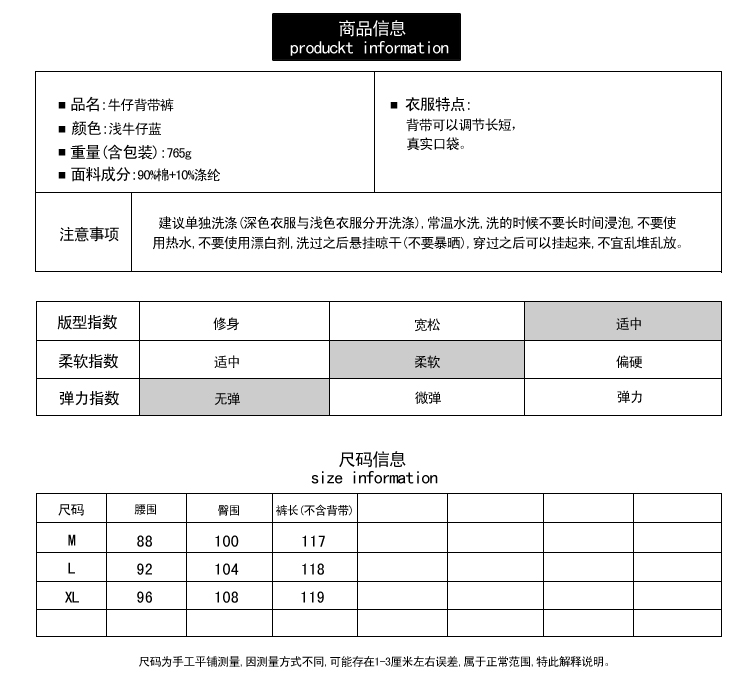 商品信息
produckt information

■ 品名:牛仔背带裤
■ 颜色:浅牛仔蓝
■ 重量(含包装):765g
■ 面料成分:90%棉+10%涤纶

■ 衣服特点:
背带可以调节长短,
真实口袋。

注意事项

建议单独洗涤(深色衣服与浅色衣服分开洗涤),常温水洗,洗的时候不要长时间浸泡,不要使用热水,不要使用漂白剂,洗过之后悬挂晾干(不要暴晒),穿过之后可以挂起来,不宜乱堆乱放。

| 版型指数 | 修身 | 宽松 | 适中 |
|---|---|---|---|
| 柔软指数 | 适中 | 柔软 | 偏硬 |
| 弹力指数 | 无弹 | 微弹 | 弹力 |

尺码信息
size information

| 尺码 | 腰围 | 臀围 | 裤长(不含背带) | | | | |
|---|---|---|---|---|---|---|---|
| M | 88 | 100 | 117 | | | | |
| L | 92 | 104 | 118 | | | | |
| XL | 96 | 108 | 119 | | | | |
| | | | | | | | |

尺码为手工平铺测量,因测量方式不同,可能存在1-3厘米左右误差,属于正常范围,特此解释说明。